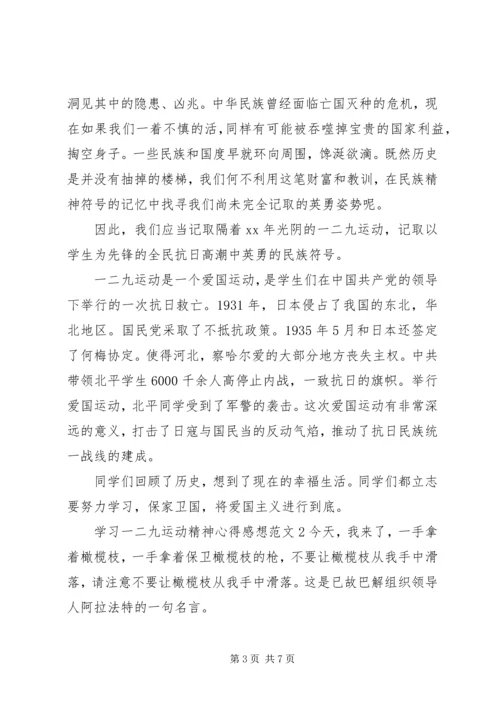 洞见其中的隐患、凶兆。中华民族曾经面临亡国灭种的危机，现在如果我们一着不慎的活，同样有可能被吞噬掉宝贵的国家利益，掏空身子。一些民族和国度早就环向周围，馋涎欲滴。既然历史是并没有抽掉的楼梯，我们何不利用这笔财富和教训，在民族精神符号的记忆中找寻我们尚未完全记取的英勇姿势呢。

因此，我们应当记取隔着 xx 年光阴的一二九运动，记取以学生为先锋的全民抗日高潮中英勇的民族符号。

一二九运动是一个爱国运动，是学生们在中国共产党的领导下举行的一次抗日救亡。1931 年，日本侵占了我国的东北，华北地区。国民党采取了不抵抗政策。1935 年 5 月和日本还签定了何梅协定。使得河北，察哈尔爱的大部分地方丧失主权。中共带领北平学生 6000 千余人高停止内战，一致抗日的旗帜。举行爱国运动，北平同学受到了军警的袭击。这次爱国运动有非常深远的意义，打击了日寇与国民当的反动气焰，推动了抗日民族统一战线的建成。

同学们回顾了历史，想到了现在的幸福生活。同学们都立志要努力学习，保家卫国，将爱国主义进行到底。

学习一二九运动精神心得感想范文 2 今天，我来了，一手拿着橄榄枝，一手拿着保卫橄榄枝的枪，不要让橄榄枝从我手中滑落，请注意不要让橄榄枝从我手中滑落。这是已故巴解组织领导人阿拉法特的一句名言。

第 3 页 共 7 页